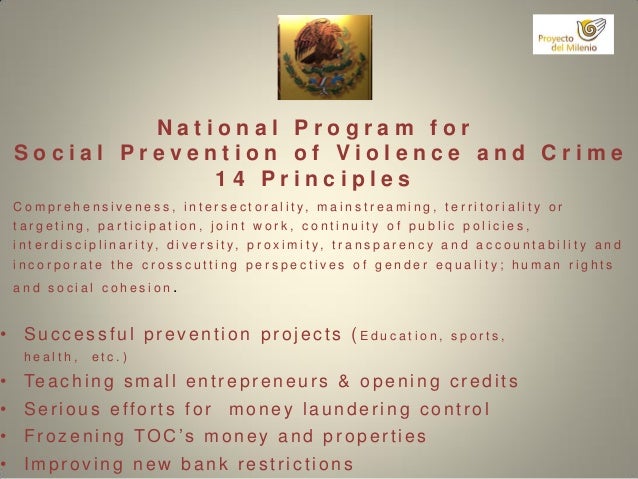 Proyecto del Milenio

National Program for
Social Prevention of Violence and Crime
14 Principles

Comprehensiveness, intersectorality, mainstreaming, territoriality or targeting, participation, joint work, continuity of public policies, interdisciplinarity, diversity, proximity, transparency and accountability and incorporate the crosscutting perspectives of gender equality; human rights and social cohesion.

• Successful prevention projects (Education, sports, health, etc.)
• Teaching small entrepreneurs & opening credits
• Serious efforts for money laundering control
• Frozening TOC's money and properties
• Improving new bank restrictions